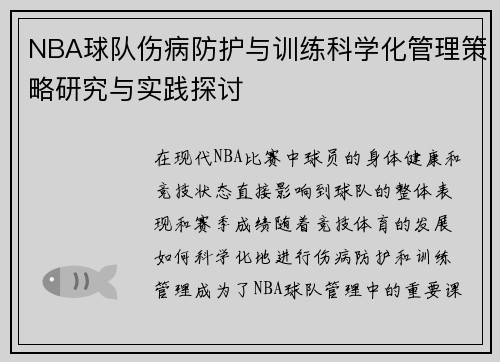 NBA球队伤病防护与训练科学化管理策略研究与实践探讨

在现代NBA比赛中球员的身体健康和竞技状态直接影响到球队的整体表现和赛季成绩随着竞技体育的发展如何科学化地进行伤病防护和训练管理成为了NBA球队管理中的重要课